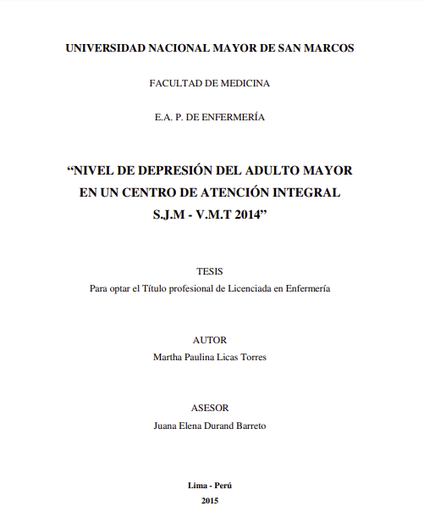 UNIVERSIDAD NACIONAL MAYOR DE SAN MARCOS

FACULTAD DE MEDICINA

E.A. P. DE ENFERMERÍA

“NIVEL DE DEPRESIÓN DEL ADULTO MAYOR EN UN CENTRO DE ATENCIÓN INTEGRAL S.J.M - V.M.T 2014”

TESIS

Para optar el Título profesional de Licenciada en Enfermería

AUTOR

Martha Paulina Licas Torres

ASESOR

Juana Elena Durand Barreto

Lima - Perú

2015